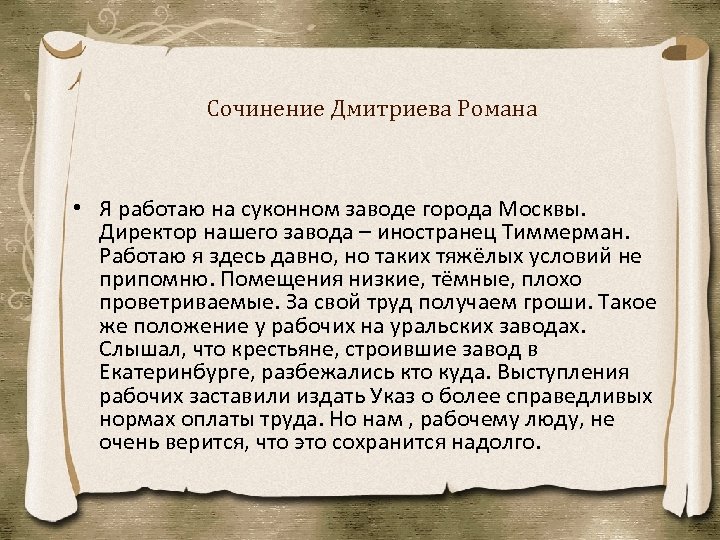 Сочинение Дмитриева Романа

• Я работаю на суконном заводе города Москвы. Директор нашего завода – иностранец Тиммерман. Работаю я здесь давно, но таких тяжёлых условий не припомню. Помещения низкие, тёмные, плохо проветриваемые. За свой труд получаем гроши. Такое же положение у рабочих на уральских заводах. Слышал, что крестьяне, строившие завод в Екатеринбурге, разбежались кто куда. Выступления рабочих заставили издать Указ о более справедливых нормах оплаты труда. Но нам , рабочему люду, не очень верится, что это сохранится надолго.